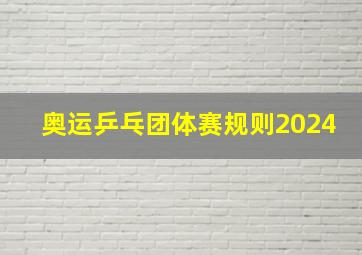 奥运乒乓团体赛规则2024